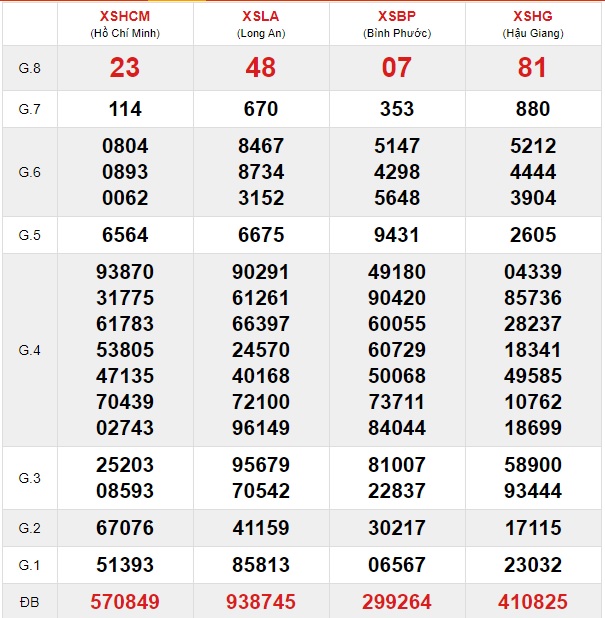 | | XSHCM (Hồ Chí Minh) | XSLA (Long An) | XSBP (Bình Phước) | XSHG (Hậu Giang) |
|---|---|---|---|---|
| G.8 | 23 | 48 | 07 | 81 |
| G.7 | 114 | 670 | 353 | 880 |
| G.6 | 0804 0893 0062 | 8467 8734 3152 | 5147 4298 5648 | 5212 4444 3904 |
| G.5 | 6564 | 6675 | 9431 | 2605 |
| G.4 | 93870 31775 61783 53805 47135 70439 02743 | 90291 61261 66397 24570 40168 72100 96149 | 49180 90420 60055 60729 50068 73711 84044 | 04339 85736 28237 18341 49585 10762 18699 |
| G.3 | 25203 08593 | 95679 70542 | 81007 22837 | 58900 93444 |
| G.2 | 67076 | 41159 | 30217 | 17115 |
| G.1 | 51393 | 85813 | 06567 | 23032 |
| ĐB | 570849 | 938745 | 299264 | 410825 |